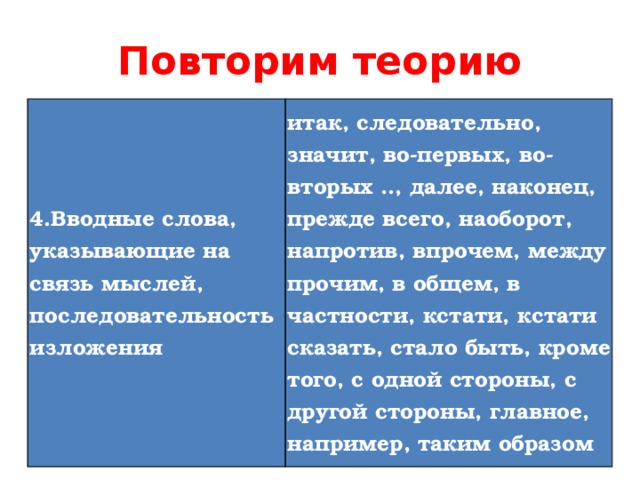 Повторим теорию

| 4.Вводные слова, указывающие на связь мыслей, последовательность изложения | итак, следовательно, значит, во-первых, во-вторых ..., далее, наконец, прежде всего, наоборот, напротив, впрочем, между прочим, в общем, в частности, кстати, кстати сказать, стало быть, кроме того, с одной стороны, с другой стороны, главное, например, таким образом |
|---|---|